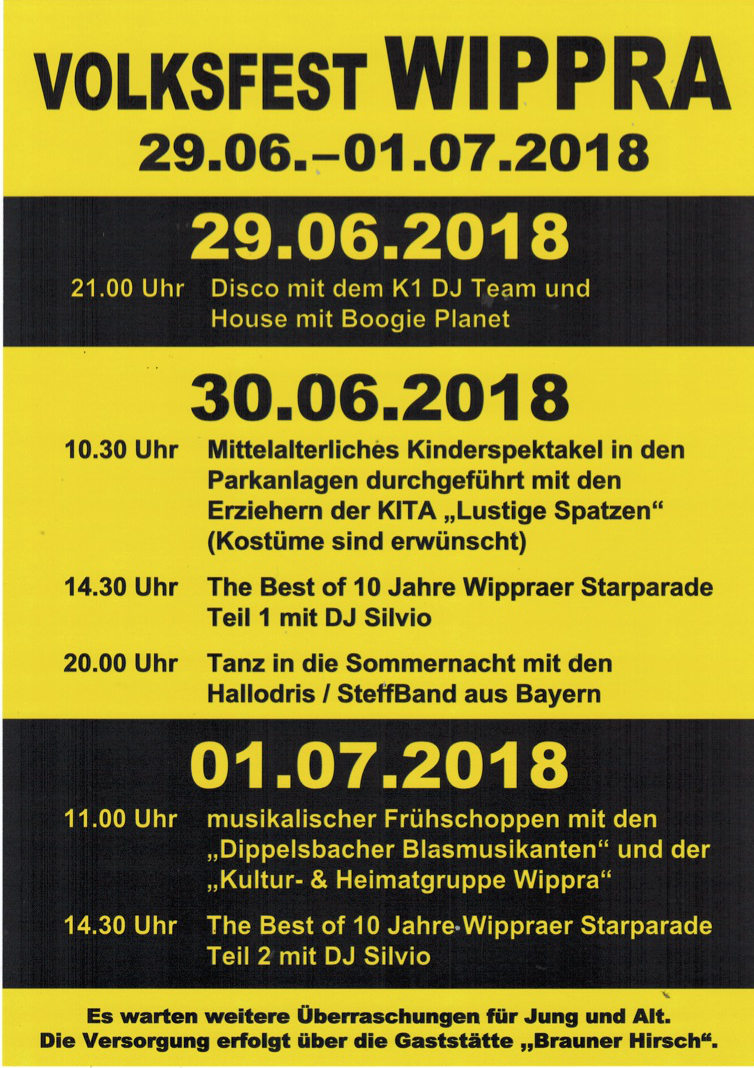 VOLKSFEST WIPPRA
29.06.–01.07.2018

29.06.2018

21.00 Uhr Disco mit dem K1 DJ Team und House mit Boogie Planet

30.06.2018

10.30 Uhr Mittelalterliches Kinderspektakel in den Parkanlagen durchgeführt mit den Erziehern der KITA „Lustige Spatzen“ (Kostüme sind erwünscht)

14.30 Uhr The Best of 10 Jahre Wippraer Starparade Teil 1 mit DJ Silvio

20.00 Uhr Tanz in die Sommernacht mit den Hallodris / SteffBand aus Bayern

01.07.2018

11.00 Uhr musikalischer Frühschoppen mit den „Dippelsbacher Blasmusikanten“ und der „Kultur- & Heimatgruppe Wippra“

14.30 Uhr The Best of 10 Jahre Wippraer Starparade Teil 2 mit DJ Silvio

Es warten weitere Überraschungen für Jung und Alt.
Die Versorgung erfolgt über die Gaststätte „Brauner Hirsch“.